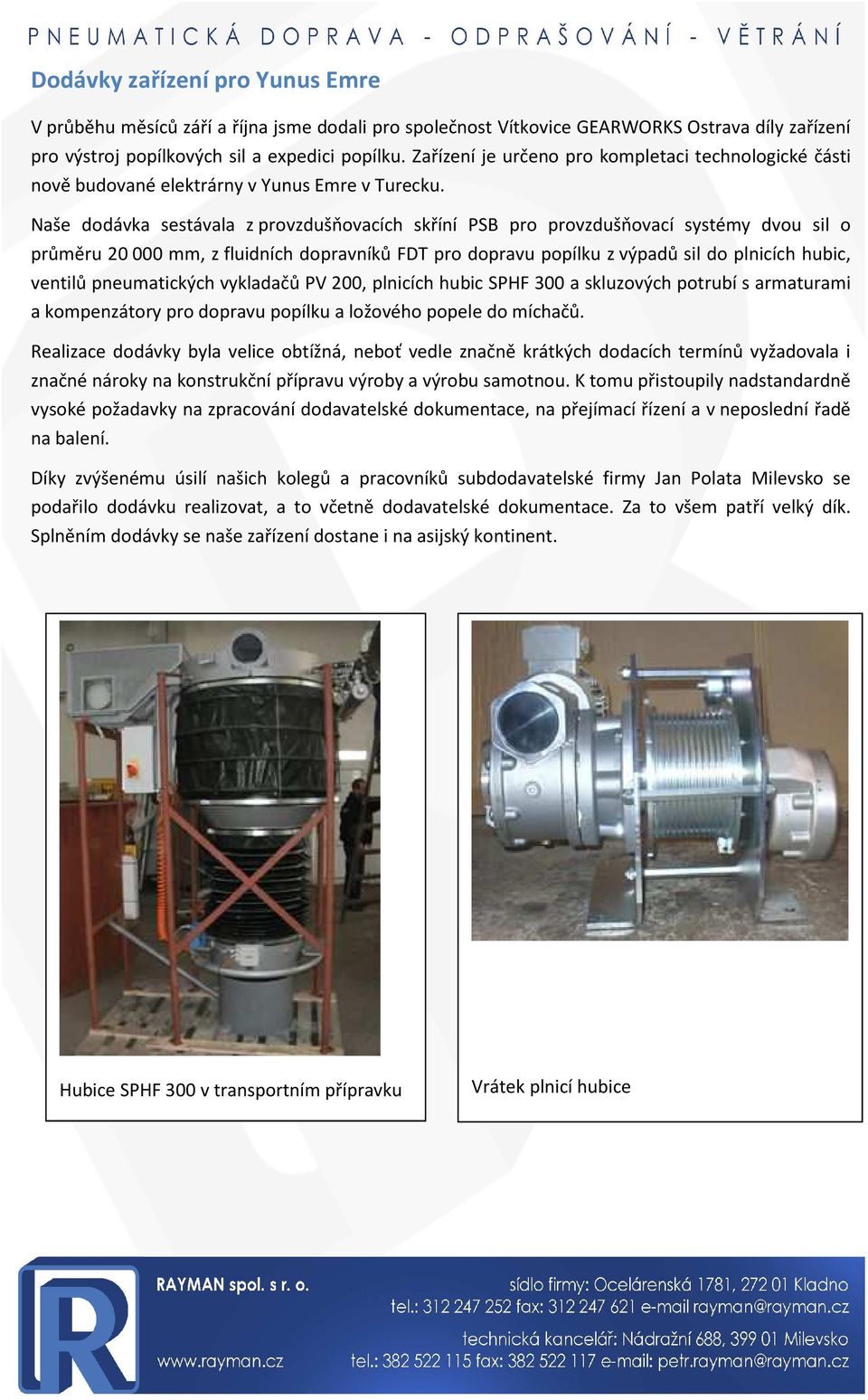 PNEUMATICKÁ DOPRAVA - ODPRAŠOVÁNÍ - VĚTRÁNÍ

Dodávky zařízení pro Yunus Emre

V průběhu měsíců září a října jsme dodali pro společnost Vítkovice GEARWORKS Ostrava díly zařízení pro výstroj popílkových sil a expedici popílku. Zařízení je určeno pro kompletaci technologické části nově budované elektrárny v Yunus Emre v Turecku.

Naše dodávka sestávala z provzdušňovacích skříní PSB pro provzdušňovací systémy dvou sil o průměru 20 000 mm, z fluidních dopravníků FDT pro dopravu popílku z výpadů sil do plnicích hubic, ventilů pneumatických vykladačů PV 200, plnicích hubic SPHF 300 a skluzových potrubí s armaturami a kompenzátory pro dopravu popílku a ložového popele do míchačů.

Realizace dodávky byla velice obtížná, neboť vedle značně krátkých dodacích termínů vyžadovala i značné nároky na konstrukční přípravu výroby a výrobu samotnou. K tomu přistoupily nadstandardně vysoké požadavky na zpracování dodavatelské dokumentace, na přejímací řízení a v neposlední řadě na balení.

Díky zvýšenému úsilí našich kolegů a pracovníků subdodavatelské firmy Jan Polata Milevsko se podařilo dodávku realizovat, a to včetně dodavatelské dokumentace. Za to všem patří velký dík. Splněním dodávky se naše zařízení dostane i na asijský kontinent.

Hubice SPHF 300 v transportním přípravku

Vrátek plnicí hubice

RAYMAN spol. s r. o.
www.rayman.cz
sídlo firmy: Ocelárenská 1781, 272 01 Kladno
tel.: 312 247 252 fax: 312 247 621 e-mail rayman@rayman.cz
technická kancelář: Nádražní 688, 399 01 Milevsko
tel.: 382 522 115 fax: 382 522 117 e-mail: petr.rayman@rayman.cz